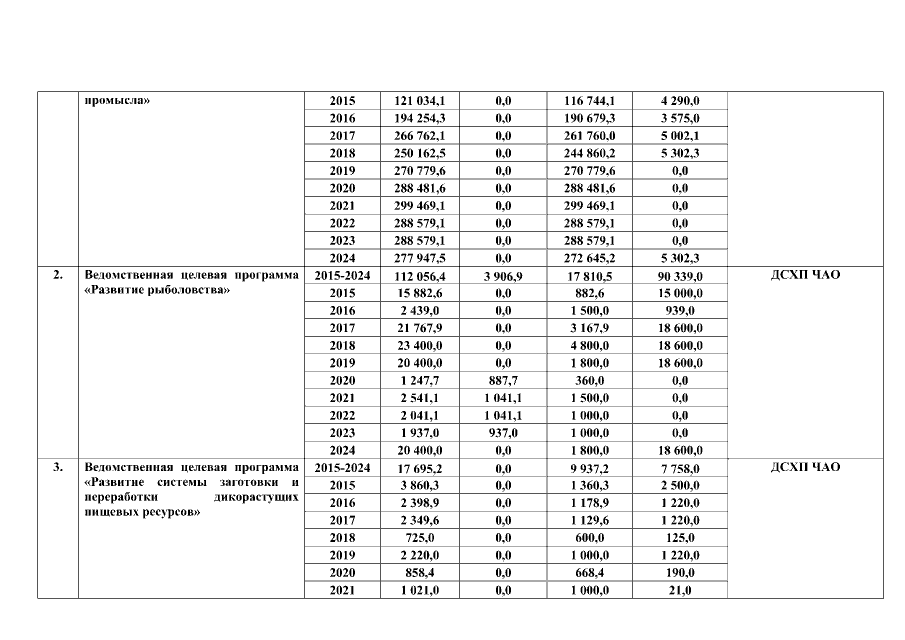 |  | промысла» | 2015 | 121 034,1 | 0,0 | 116 744,1 | 4 290,0 |  |
|---|---|---|---|---|---|---|---|
|  |  | 2016 | 194 254,3 | 0,0 | 190 679,3 | 3 575,0 |  |
|  |  | 2017 | 266 762,1 | 0,0 | 261 760,0 | 5 002,1 |  |
|  |  | 2018 | 250 162,5 | 0,0 | 244 860,2 | 5 302,3 |  |
|  |  | 2019 | 270 779,6 | 0,0 | 270 779,6 | 0,0 |  |
|  |  | 2020 | 288 481,6 | 0,0 | 288 481,6 | 0,0 |  |
|  |  | 2021 | 299 469,1 | 0,0 | 299 469,1 | 0,0 |  |
|  |  | 2022 | 288 579,1 | 0,0 | 288 579,1 | 0,0 |  |
|  |  | 2023 | 288 579,1 | 0,0 | 288 579,1 | 0,0 |  |
|  |  | 2024 | 277 947,5 | 0,0 | 272 645,2 | 5 302,3 |  |
| 2. | Ведомственная целевая программа «Развитие рыболовства» | 2015-2024 | 112 056,4 | 3 906,9 | 17 810,5 | 90 339,0 | ДСХП ЧАО |
|  |  | 2015 | 15 882,6 | 0,0 | 882,6 | 15 000,0 |  |
|  |  | 2016 | 2 439,0 | 0,0 | 1 500,0 | 939,0 |  |
|  |  | 2017 | 21 767,9 | 0,0 | 3 167,9 | 18 600,0 |  |
|  |  | 2018 | 23 400,0 | 0,0 | 4 800,0 | 18 600,0 |  |
|  |  | 2019 | 20 400,0 | 0,0 | 1 800,0 | 18 600,0 |  |
|  |  | 2020 | 1 247,7 | 887,7 | 360,0 | 0,0 |  |
|  |  | 2021 | 2 541,1 | 1 041,1 | 1 500,0 | 0,0 |  |
|  |  | 2022 | 2 041,1 | 1 041,1 | 1 000,0 | 0,0 |  |
|  |  | 2023 | 1 937,0 | 937,0 | 1 000,0 | 0,0 |  |
|  |  | 2024 | 20 400,0 | 0,0 | 1 800,0 | 18 600,0 |  |
| 3. | Ведомственная целевая программа «Развитие системы заготовки и переработки дикорастущих пищевых ресурсов» | 2015-2024 | 17 695,2 | 0,0 | 9 937,2 | 7 758,0 | ДСХП ЧАО |
|  |  | 2015 | 3 860,3 | 0,0 | 1 360,3 | 2 500,0 |  |
|  |  | 2016 | 2 398,9 | 0,0 | 1 178,9 | 1 220,0 |  |
|  |  | 2017 | 2 349,6 | 0,0 | 1 129,6 | 1 220,0 |  |
|  |  | 2018 | 725,0 | 0,0 | 600,0 | 125,0 |  |
|  |  | 2019 | 2 220,0 | 0,0 | 1 000,0 | 1 220,0 |  |
|  |  | 2020 | 858,4 | 0,0 | 668,4 | 190,0 |  |
|  |  | 2021 | 1 021,0 | 0,0 | 1 000,0 | 21,0 |  |